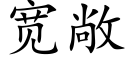 宽敞